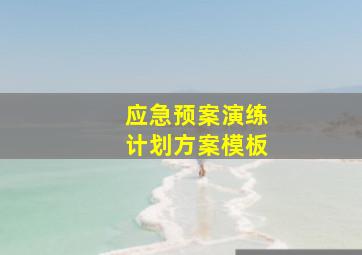 应急预案演练
计划方案模板